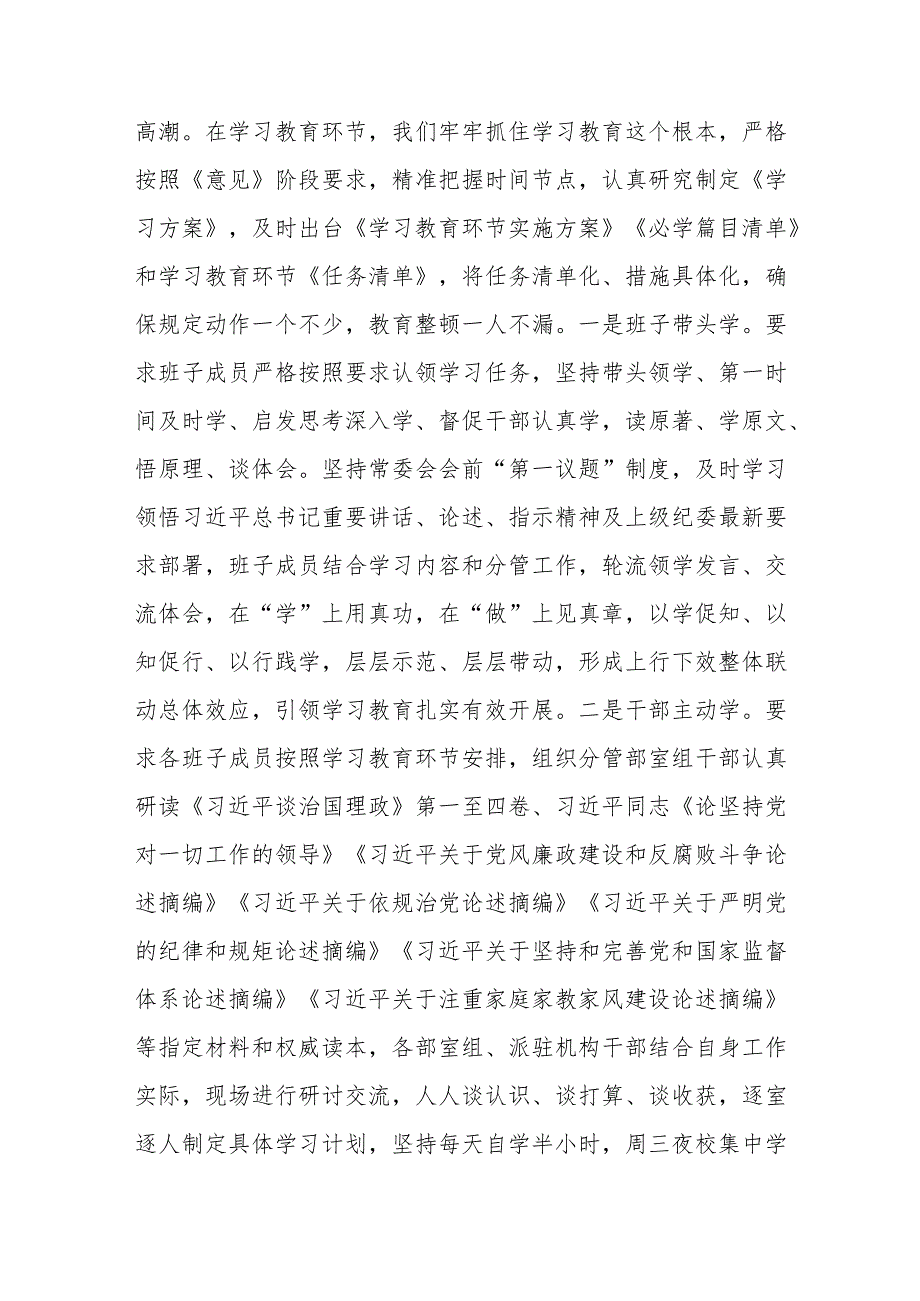 高潮。在学习教育环节，我们牢牢抓住学习教育这个根本，严格按照《意见》阶段要求，精准把握时间节点，认真研究制定《学习方案》，及时出台《学习教育环节实施方案》《必学篇目清单》和学习教育环节《任务清单》，将任务清单化、措施具体化，确保规定动作一个不少，教育整顿一人不漏。一是班子带头学。要求班子成员严格按照要求认领学习任务，坚持带头领学、第一时间及时学、启发思考深入学、督促干部认真学，读原著、学原文、悟原理、谈体会。坚持常委会会前“第一议题”制度，及时学习领悟习近平总书记重要讲话、论述、指示精神及上级纪委最新要求部署，班子成员结合学习内容和分管工作，轮流领学发言、交流体会，在“学”上用真功，在“做”上见真章，以学促知、以知促行、以行践学，层层示范、层层带动，形成上行下效整体联动总体效应，引领学习教育扎实有效开展。二是干部主动学。要求各班子成员按照学习教育环节安排，组织分管部室组干部认真研读《习近平谈治国理政》第一至四卷、习近平同志《论坚持党对一切工作的领导》《习近平关于党风廉政建设和反腐败斗争论述摘编》《习近平关于依规治党论述摘编》《习近平关于严明党的纪律和规矩论述摘编》《习近平关于坚持和完善党和国家监督体系论述摘编》《习近平关于注重家庭家教家风建设论述摘编》等指定材料和权威读本，各部室组、派驻机构干部结合自身工作实际，现场进行研讨交流，人人谈认识、谈打算、谈收获，逐室逐人制定具体学习计划，坚持每天自学半小时，周三夜校集中学